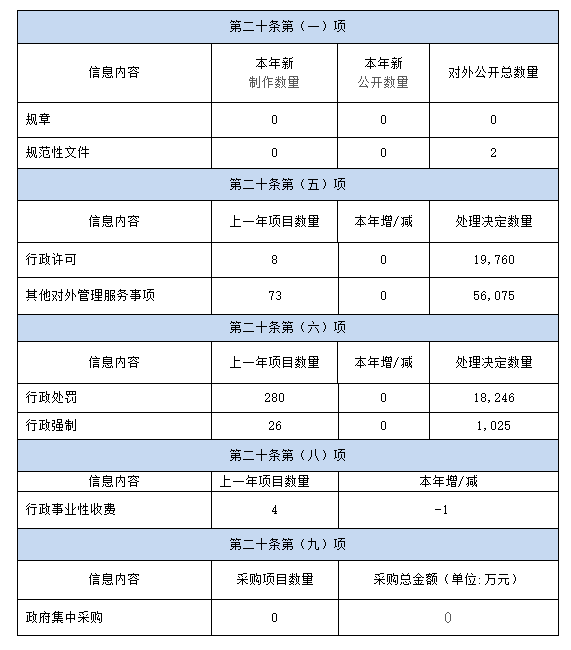 | 第二十条第（一）项 | | | |
|---|---|---|---|
| 信息内容 | 本年新制作数量 | 本年新公开数量 | 对外公开总数量 |
| 规章 | 0 | 0 | 0 |
| 规范性文件 | 0 | 0 | 2 |
| 第二十条第（五）项 | | | |
| 信息内容 | 上一年项目数量 | 本年增/减 | 处理决定数量 |
| 行政许可 | 8 | 0 | 19,760 |
| 其他对外管理服务事项 | 73 | 0 | 56,075 |
| 第二十条第（六）项 | | | |
| 信息内容 | 上一年项目数量 | 本年增/减 | 处理决定数量 |
| 行政处罚 | 280 | 0 | 18,246 |
| 行政强制 | 26 | 0 | 1,025 |
| 第二十条第（八）项 | | | |
| 信息内容 | 上一年项目数量 | 本年增/减 | |
| 行政事业性收费 | 4 | -1 | |
| 第二十条第（九）项 | | | |
| 信息内容 | 采购项目数量 | 采购总金额（单位:万元） | |
| 政府集中采购 | 0 | 0 | |